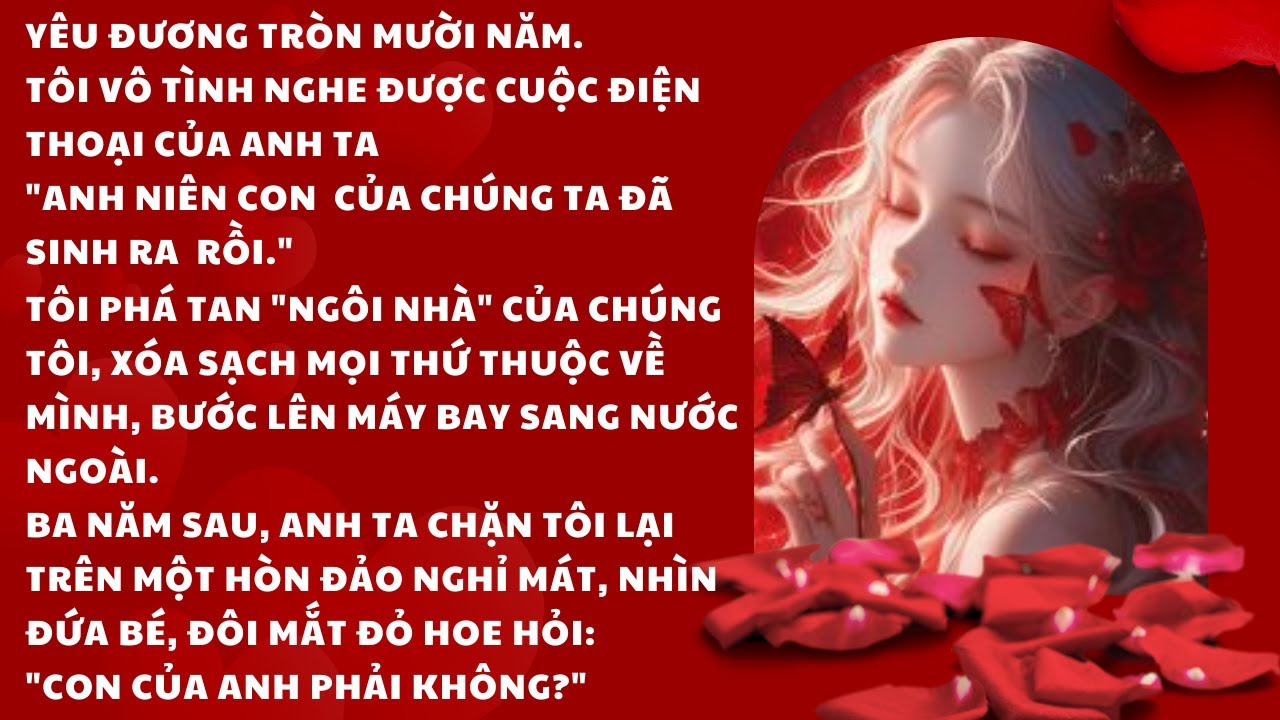 YÊU ĐƯƠNG TRÒN MƯỜI NĂM.
TÔI VÔ TÌNH NGHE ĐƯỢC CUỘC ĐIỆN THOẠI CỦA ANH TA
"ANH NIÊN CON CỦA CHÚNG TA ĐÃ SINH RA RỒI."
TÔI PHÁ TAN "NGÔI NHÀ" CỦA CHÚNG TÔI, XÓA SẠCH MỌI THỨ THUỘC VỀ MÌNH, BƯỚC LÊN MÁY BAY SANG NƯỚC NGOÀI.
BA NĂM SAU, ANH TA CHẶN TÔI LẠI TRÊN MỘT HÒN ĐẢO NGHỈ MÁT, NHÌN ĐỨA BÉ, ĐÔI MẮT ĐỎ HOE HỎI:
"CON CỦA ANH PHẢI KHÔNG?"